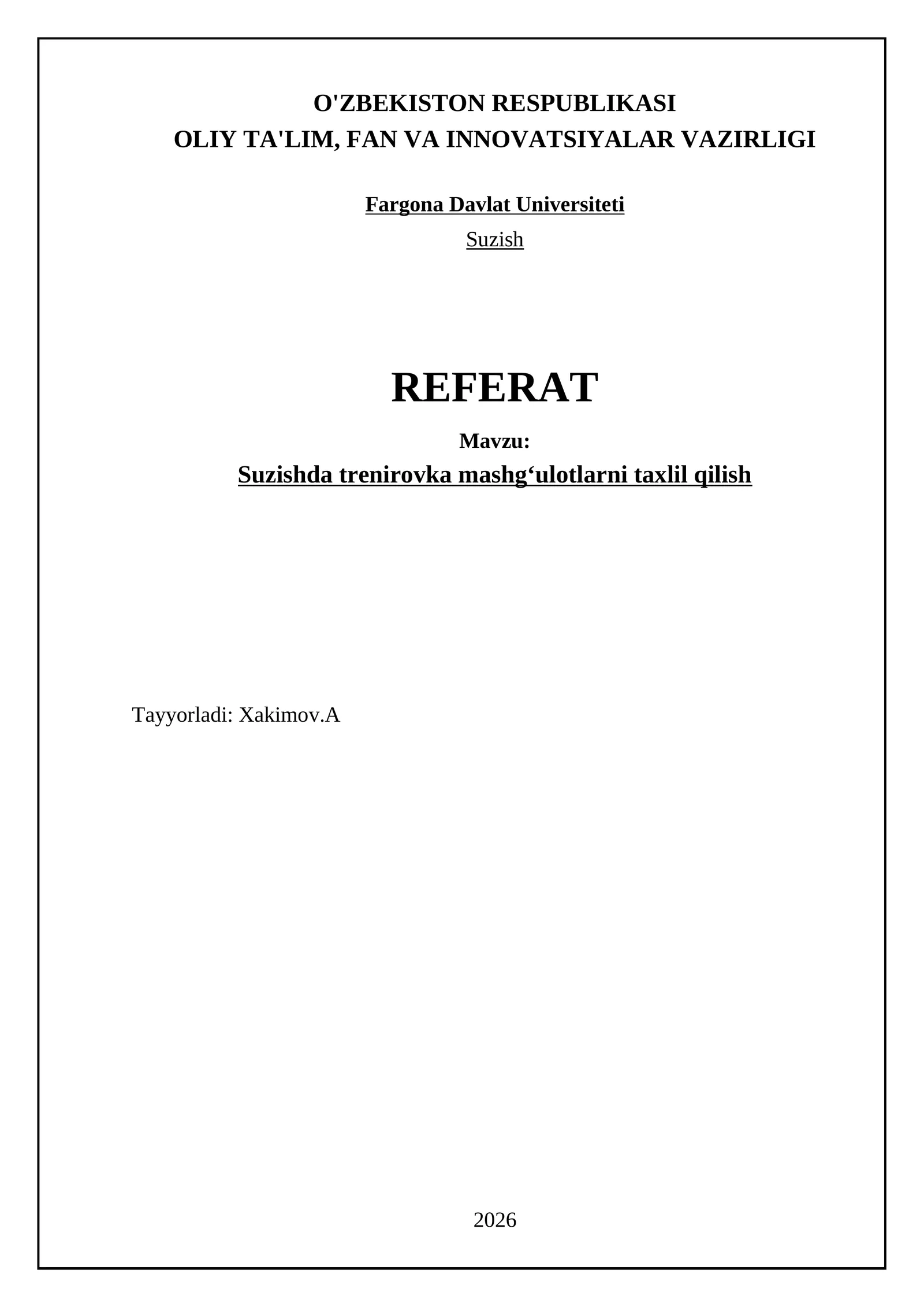 O'ZBEKISTON RESPUBLIKASI
OLIY TA'LIM, FAN VA INNOVATSIYALAR VAZIRLIGI

Fargona Davlat Universiteti

Suzish

REFERAT

Mavzu:

Suzishda trenirovka mashg‘ulotlarni taxlil qilish

Tayyorladi: Xakimov.A

2026